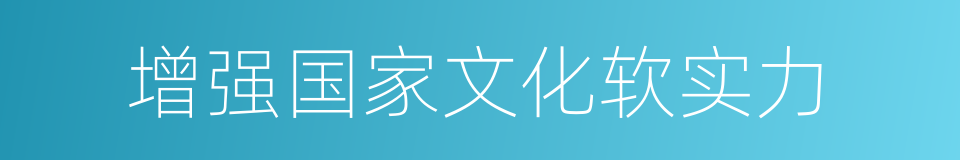 增强国家文化软实力